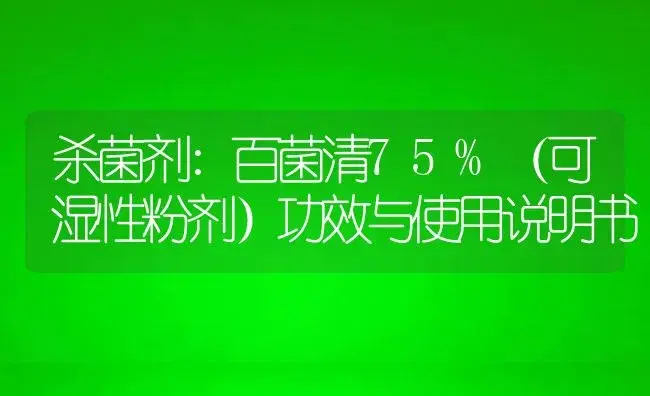 杀菌剂：百菌清75%（可湿性粉剂）功效与使用说明书